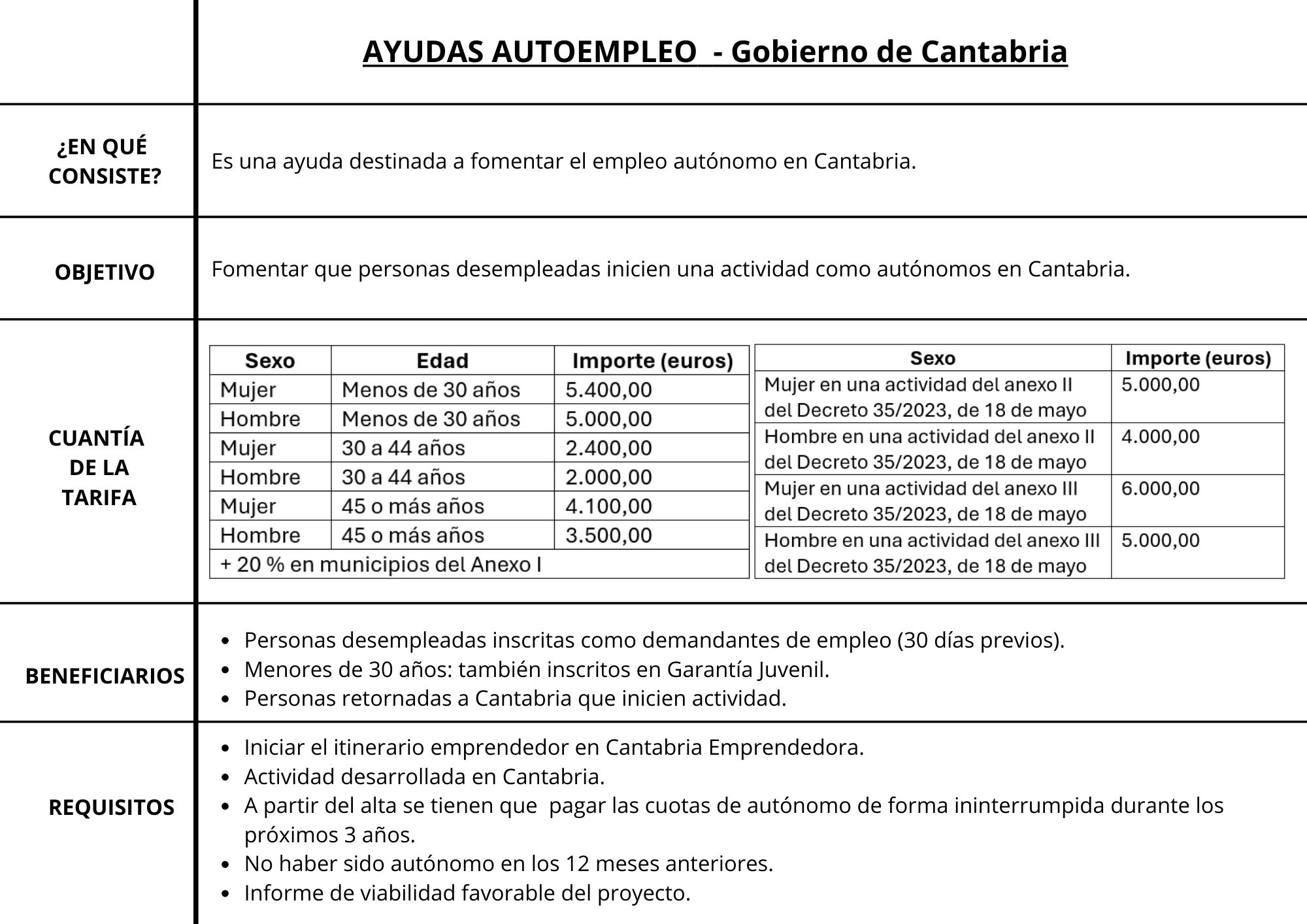 AYUDAS AUTOEMPLEO - Gobierno de Cantabria

¿EN QUÉ CONSISTE?

Es una ayuda destinada a fomentar el empleo autónomo en Cantabria.

OBJETIVO

Fomentar que personas desempleadas inicien una actividad como autónomos en Cantabria.

CUANTÍA DE LA TARIFA

| Sexo | Edad | Importe (euros) |
|---|---|---|
| Mujer | Menos de 30 años | 5.400,00 |
| Hombre | Menos de 30 años | 5.000,00 |
| Mujer | 30 a 44 años | 2.400,00 |
| Hombre | 30 a 44 años | 2.000,00 |
| Mujer | 45 o más años | 4.100,00 |
| Hombre | 45 o más años | 3.500,00 |
| + 20 % en municipios del Anexo I | | |

| Sexo | Importe (euros) |
|---|---|
| Mujer en una actividad del anexo II del Decreto 35/2023, de 18 de mayo | 5.000,00 |
| Hombre en una actividad del anexo II del Decreto 35/2023, de 18 de mayo | 4.000,00 |
| Mujer en una actividad del anexo III del Decreto 35/2023, de 18 de mayo | 6.000,00 |
| Hombre en una actividad del anexo III del Decreto 35/2023, de 18 de mayo | 5.000,00 |

BENEFICIARIOS

- Personas desempleadas inscritas como demandantes de empleo (30 días previos).
- Menores de 30 años: también inscritos en Garantía Juvenil.
- Personas retornadas a Cantabria que inicien actividad.

REQUISITOS

- Iniciar el itinerario emprendedor en Cantabria Emprendedora.
- Actividad desarrollada en Cantabria.
- A partir del alta se tienen que pagar las cuotas de autónomo de forma ininterrumpida durante los próximos 3 años.
- No haber sido autónomo en los 12 meses anteriores.
- Informe de viabilidad favorable del proyecto.